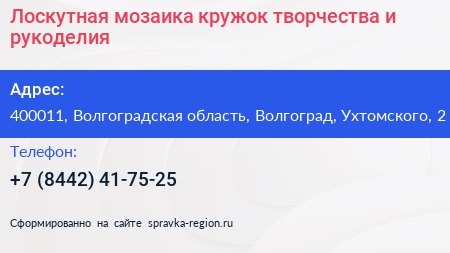 Лоскутная мозаика кружок творчества и рукоделия

Адрес:

400011, Волгоградская область, Волгоград, Ухтомского, 2

Телефон:

+7 (8442) 41-75-25

Сформированно на сайте spravka-region.ru